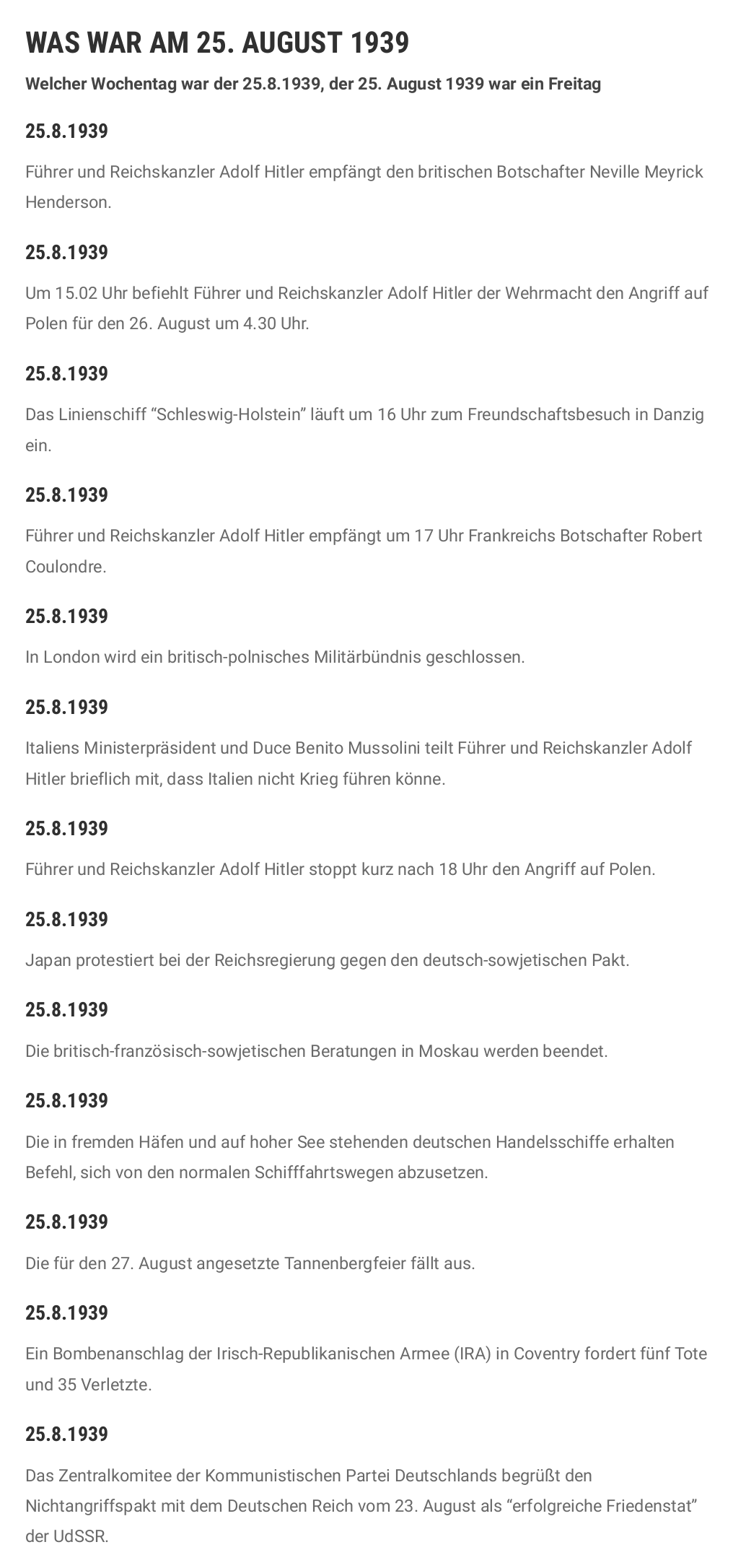 WAS WAR AM 25. AUGUST 1939

Welcher Wochentag war der 25.8.1939, der 25. August 1939 war ein Freitag

25.8.1939

Führer und Reichskanzler Adolf Hitler empfängt den britischen Botschafter Neville Meyrick Henderson.

25.8.1939

Um 15.02 Uhr befiehlt Führer und Reichskanzler Adolf Hitler der Wehrmacht den Angriff auf Polen für den 26. August um 4.30 Uhr.

25.8.1939

Das Linienschiff “Schleswig-Holstein” läuft um 16 Uhr zum Freundschaftsbesuch in Danzig ein.

25.8.1939

Führer und Reichskanzler Adolf Hitler empfängt um 17 Uhr Frankreichs Botschafter Robert Coulondre.

25.8.1939

In London wird ein britisch-polnisches Militärbündnis geschlossen.

25.8.1939

Italiens Ministerpräsident und Duce Benito Mussolini teilt Führer und Reichskanzler Adolf Hitler brieflich mit, dass Italien nicht Krieg führen könne.

25.8.1939

Führer und Reichskanzler Adolf Hitler stoppt kurz nach 18 Uhr den Angriff auf Polen.

25.8.1939

Japan protestiert bei der Reichsregierung gegen den deutsch-sowjetischen Pakt.

25.8.1939

Die britisch-französisch-sowjetischen Beratungen in Moskau werden beendet.

25.8.1939

Die in fremden Häfen und auf hoher See stehenden deutschen Handelsschiffe erhalten Befehl, sich von den normalen Schifffahrtswegen abzusetzen.

25.8.1939

Die für den 27. August angesetzte Tannenbergfeier fällt aus.

25.8.1939

Ein Bombenanschlag der Irisch-Republikanischen Armee (IRA) in Coventry fordert fünf Tote und 35 Verletzte.

25.8.1939

Das Zentralkomitee der Kommunistischen Partei Deutschlands begrüßt den Nichtangriffspakt mit dem Deutschen Reich vom 23. August als “erfolgreiche Friedenstat” der UdSSR.